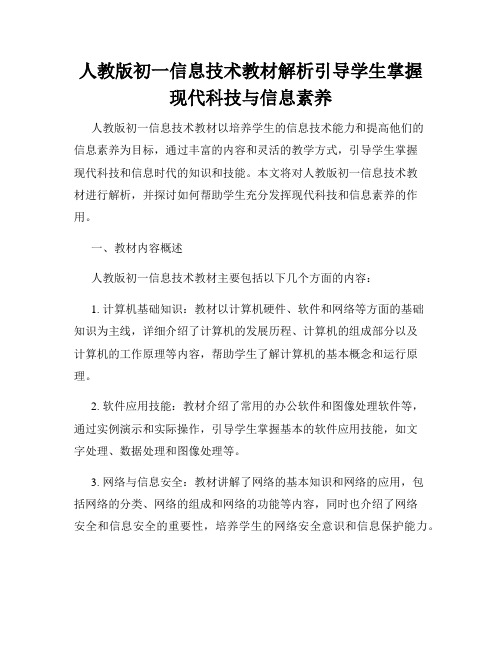 人教版初一信息技术教材解析引导学生掌握现代科技与信息素养

人教版初一信息技术教材以培养学生的信息技术能力和提高他们的信息素养为目标，通过丰富的内容和灵活的教学方式，引导学生掌握现代科技和信息时代的知识和技能。本文将对人教版初一信息技术教材进行解析，并探讨如何帮助学生充分发挥现代科技和信息素养的作用。

一、教材内容概述

人教版初一信息技术教材主要包括以下几个方面的内容：

1. 计算机基础知识：教材以计算机硬件、软件和网络等方面的基础知识为主线，详细介绍了计算机的发展历程、计算机的组成部分以及计算机的工作原理等内容，帮助学生了解计算机的基本概念和运行原理。

2. 软件应用技能：教材介绍了常用的办公软件和图像处理软件等，通过实例演示和实际操作，引导学生掌握基本的软件应用技能，如文字处理、数据处理和图像处理等。

3. 网络与信息安全：教材讲解了网络的基本知识和网络的应用，包括网络的分类、网络的组成和网络的功能等内容，同时也介绍了网络安全和信息安全的重要性，培养学生的网络安全意识和信息保护能力。